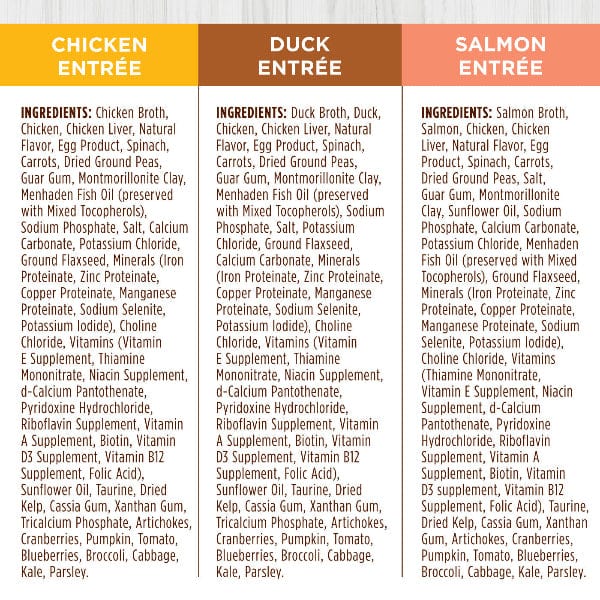 CHICKEN ENTRÉE

INGREDIENTS: Chicken Broth, Chicken, Chicken Liver, Natural Flavor, Egg Product, Spinach, Carrots, Dried Ground Peas, Guar Gum, Montmorillonite Clay, Menhaden Fish Oil (preserved with Mixed Tocopherols), Sodium Phosphate, Salt, Calcium Carbonate, Potassium Chloride, Ground Flaxseed, Minerals (Iron Proteinate, Zinc Proteinate, Copper Proteinate, Manganese Proteinate, Sodium Selenite, Potassium Iodide), Choline Chloride, Vitamins (Vitamin E Supplement, Thiamine Mononitrate, Niacin Supplement, d-Calcium Pantothenate, Pyridoxine Hydrochloride, Riboflavin Supplement, Vitamin A Supplement, Biotin, Vitamin D3 Supplement, Vitamin B12 Supplement, Folic Acid), Sunflower Oil, Taurine, Dried Kelp, Cassia Gum, Xanthan Gum, Tricalcium Phosphate, Artichokes, Cranberries, Pumpkin, Tomato, Blueberries, Broccoli, Cabbage, Kale, Parsley.

DUCK ENTRÉE

INGREDIENTS: Duck Broth, Duck, Chicken, Chicken Liver, Natural Flavor, Egg Product, Spinach, Carrots, Dried Ground Peas, Guar Gum, Montmorillonite Clay, Menhaden Fish Oil (preserved with Mixed Tocopherols), Sodium Phosphate, Salt, Potassium Chloride, Ground Flaxseed, Calcium Carbonate, Minerals (Iron Proteinate, Zinc Proteinate, Copper Proteinate, Manganese Proteinate, Sodium Selenite, Potassium Iodide), Choline Chloride, Vitamins (Vitamin E Supplement, Thiamine Mononitrate, Niacin Supplement, d-Calcium Pantothenate, Pyridoxine Hydrochloride, Riboflavin Supplement, Vitamin A Supplement, Biotin, Vitamin D3 Supplement, Vitamin B12 Supplement, Folic Acid), Sunflower Oil, Taurine, Dried Kelp, Cassia Gum, Xanthan Gum, Tricalcium Phosphate, Artichokes, Cranberries, Pumpkin, Tomato, Blueberries, Broccoli, Cabbage, Kale, Parsley.

SALMON ENTRÉE

INGREDIENTS: Salmon Broth, Salmon, Chicken, Chicken Liver, Natural Flavor, Egg Product, Spinach, Carrots, Dried Ground Peas, Salt, Guar Gum, Montmorillonite Clay, Sunflower Oil, Sodium Phosphate, Calcium Carbonate, Potassium Chloride, Menhaden Fish Oil (preserved with Mixed Tocopherols), Ground Flaxseed, Minerals (Iron Proteinate, Zinc Proteinate, Copper Proteinate, Manganese Proteinate, Sodium Selenite, Potassium Iodide), Choline Chloride, Vitamins (Thiamine Mononitrate, Vitamin E Supplement, Niacin Supplement, d-Calcium Pantothenate, Pyridoxine Hydrochloride, Riboflavin Supplement, Vitamin A Supplement, Biotin, Vitamin D3 supplement, Vitamin B12 Supplement, Folic Acid), Taurine, Dried Kelp, Cassia Gum, Xanthan Gum, Artichokes, Cranberries, Pumpkin, Tomato, Blueberries, Broccoli, Cabbage, Kale, Parsley.